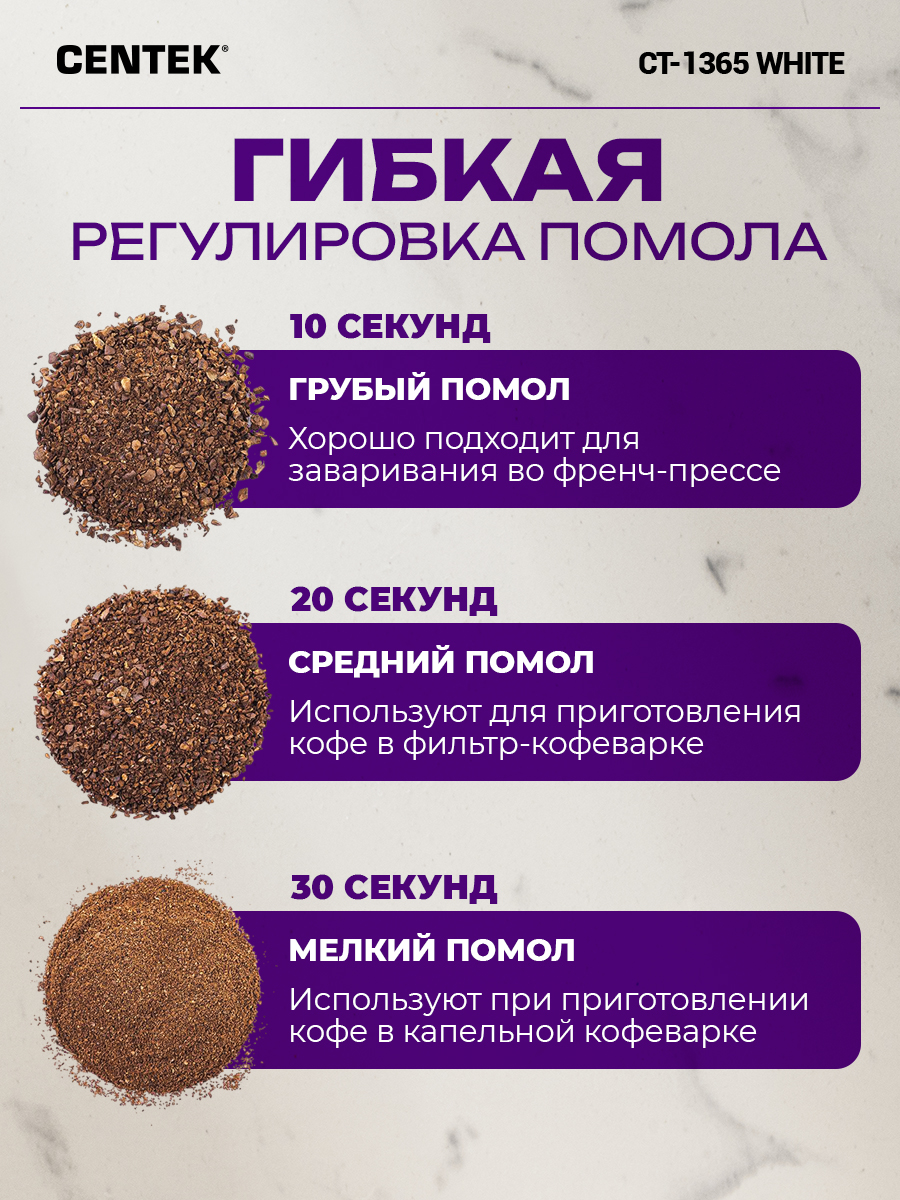 CENTEK®

CT-1365 WHITE

ГИБКАЯ
РЕГУЛИРОВКА ПОМОЛА

10 СЕКУНД

ГРУБЫЙ ПОМОЛ

Хорошо подходит для заваривания во френч-прессе

20 СЕКУНД

СРЕДНИЙ ПОМОЛ

Используют для приготовления кофе в фильтр-кофеварке

30 СЕКУНД

МЕЛКИЙ ПОМОЛ

Используют при приготовлении кофе в капельной кофеварке